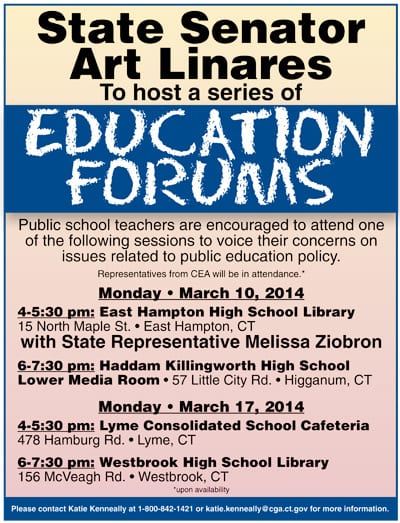 State Senator Art Linares
To host a series of

EDUCATION FORUMS

Public school teachers are encouraged to attend one of the following sessions to voice their concerns on issues related to public education policy.

Representatives from CEA will be in attendance.*

Monday • March 10, 2014

4-5:30 pm: East Hampton High School Library
15 North Maple St. • East Hampton, CT
with State Representative Melissa Ziobron

6-7:30 pm: Haddam Killingworth High School Lower Media Room • 57 Little City Rd. • Higganum, CT

Monday • March 17, 2014

4-5:30 pm: Lyme Consolidated School Cafeteria
478 Hamburg Rd. • Lyme, CT

6-7:30 pm: Westbrook High School Library
156 McVeagh Rd. • Westbrook, CT

*upon availability

Please contact Katie Kenneally at 1-800-842-1421 or katie.kenneally@cga.ct.gov for more information.